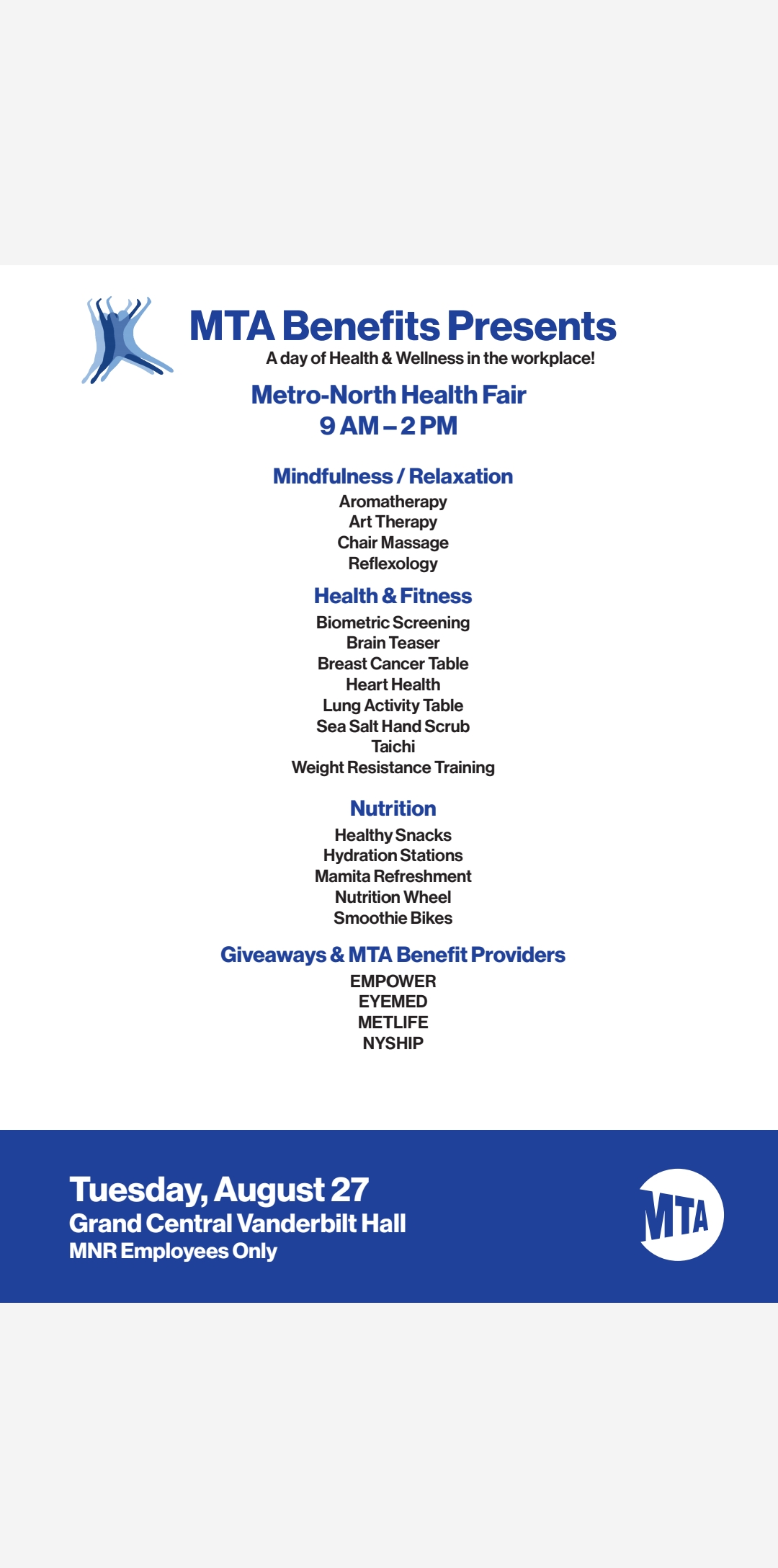 MTA Benefits Presents
A day of Health & Wellness in the workplace!

Metro-North Health Fair
9 AM – 2 PM

Mindfulness / Relaxation
Aromatherapy
Art Therapy
Chair Massage
Reflexology

Health & Fitness
Biometric Screening
Brain Teaser
Breast Cancer Table
Heart Health
Lung Activity Table
Sea Salt Hand Scrub
Taichi
Weight Resistance Training

Nutrition
Healthy Snacks
Hydration Stations
Mamita Refreshment
Nutrition Wheel
Smoothie Bikes

Giveaways & MTA Benefit Providers
EMPOWER
EYEMED
METLIFE
NYSHIP

Tuesday, August 27
Grand Central Vanderbilt Hall
MNR Employees Only

MTA